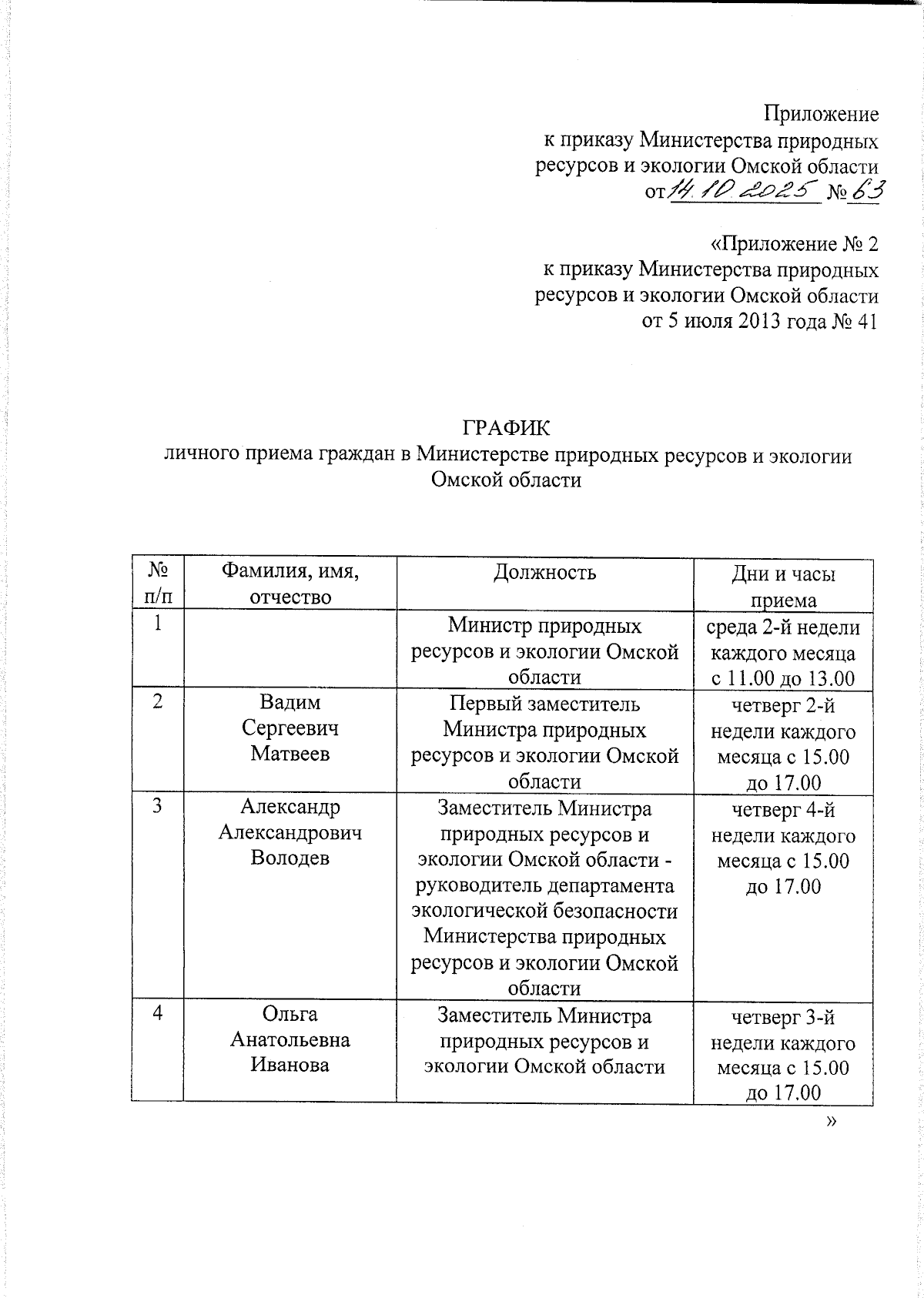 Приложение
к приказу Министерства природных ресурсов и экологии Омской области
от 14.10.2025 № 63

«Приложение № 2
к приказу Министерства природных ресурсов и экологии Омской области
от 5 июля 2013 года № 41

ГРАФИК
личного приема граждан в Министерстве природных ресурсов и экологии Омской области

| № п/п | Фамилия, имя, отчество | Должность | Дни и часы приема |
|---|---|---|---|
| 1 | | Министр природных ресурсов и экологии Омской области | среда 2-й недели каждого месяца с 11.00 до 13.00 |
| 2 | Вадим Сергеевич Матвеев | Первый заместитель Министра природных ресурсов и экологии Омской области | четверг 2-й недели каждого месяца с 15.00 до 17.00 |
| 3 | Александр Александрович Володев | Заместитель Министра природных ресурсов и экологии Омской области - руководитель департамента экологической безопасности Министерства природных ресурсов и экологии Омской области | четверг 4-й недели каждого месяца с 15.00 до 17.00 |
| 4 | Ольга Анатольевна Иванова | Заместитель Министра природных ресурсов и экологии Омской области | четверг 3-й недели каждого месяца с 15.00 до 17.00 |

»